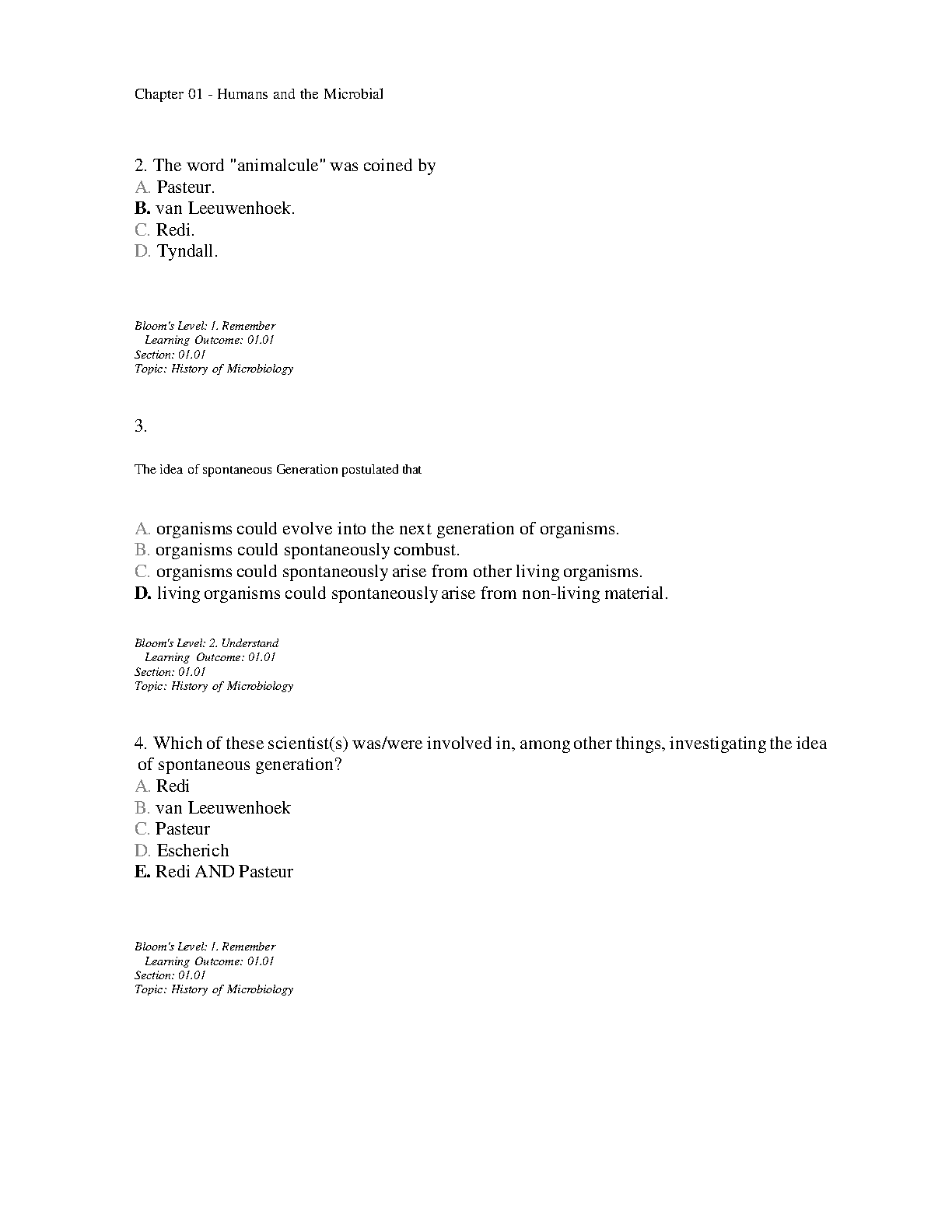 Chapter 01 - Humans and the Microbial

2. The word "animalcule" was coined by
A. Pasteur.
B. van Leeuwenhoek.
C. Redi.
D. Tyndall.

Bloom's Level: 1. Remember
Learning Outcome: 01.01
Section: 01.01
Topic: History of Microbiology

3.

The idea of spontaneous Generation postulated that

A. organisms could evolve into the next generation of organisms.
B. organisms could spontaneously combust.
C. organisms could spontaneously arise from other living organisms.
D. living organisms could spontaneously arise from non-living material.

Bloom's Level: 2. Understand
Learning Outcome: 01.01
Section: 01.01
Topic: History of Microbiology

4. Which of these scientist(s) was/were involved in, among other things, investigating the idea of spontaneous generation?
A. Redi
B. van Leeuwenhoek
C. Pasteur
D. Escherich
E. Redi AND Pasteur

Bloom's Level: 1. Remember
Learning Outcome: 01.01
Section: 01.01
Topic: History of Microbiology